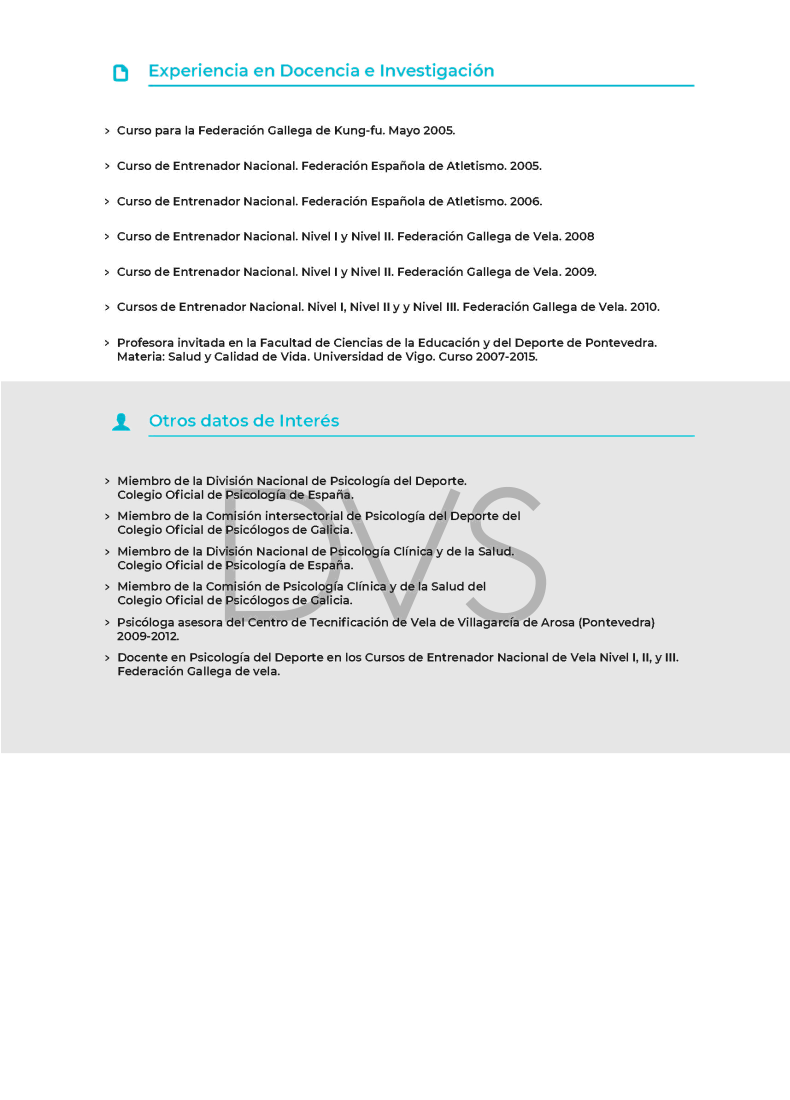 Experiencia en Docencia e Investigación

> Curso para la Federación Gallega de Kung-fu. Mayo 2005.

> Curso de Entrenador Nacional. Federación Española de Atletismo. 2005.

> Curso de Entrenador Nacional. Federación Española de Atletismo. 2006.

> Curso de Entrenador Nacional. Nivel I y Nivel II. Federación Gallega de Vela. 2008

> Curso de Entrenador Nacional. Nivel I y Nivel II. Federación Gallega de Vela. 2009.

> Cursos de Entrenador Nacional. Nivel I, Nivel II y y Nivel III. Federación Gallega de Vela. 2010.

> Profesora invitada en la Facultad de Ciencias de la Educación y del Deporte de Pontevedra. Materia: Salud y Calidad de Vida. Universidad de Vigo. Curso 2007-2015.

Otros datos de Interés

> Miembro de la División Nacional de Psicología del Deporte. Colegio Oficial de Psicología de España.

> Miembro de la Comisión intersectorial de Psicología del Deporte del Colegio Oficial de Psicólogos de Galicia.

> Miembro de la División Nacional de Psicología Clínica y de la Salud. Colegio Oficial de Psicología de España.

> Miembro de la Comisión de Psicología Clínica y de la Salud del Colegio Oficial de Psicólogos de Galicia.

> Psicóloga asesora del Centro de Tecnificación de Vela de Villagarcía de Arosa (Pontevedra) 2009-2012.

> Docente en Psicología del Deporte en los Cursos de Entrenador Nacional de Vela Nivel I, II, y III. Federación Gallega de vela.

DVS